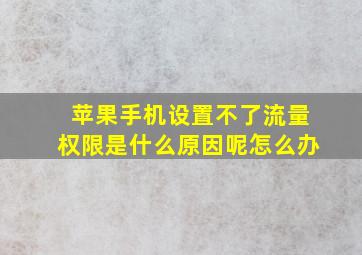 苹果手机设置不了流量权限是什么原因呢怎么办